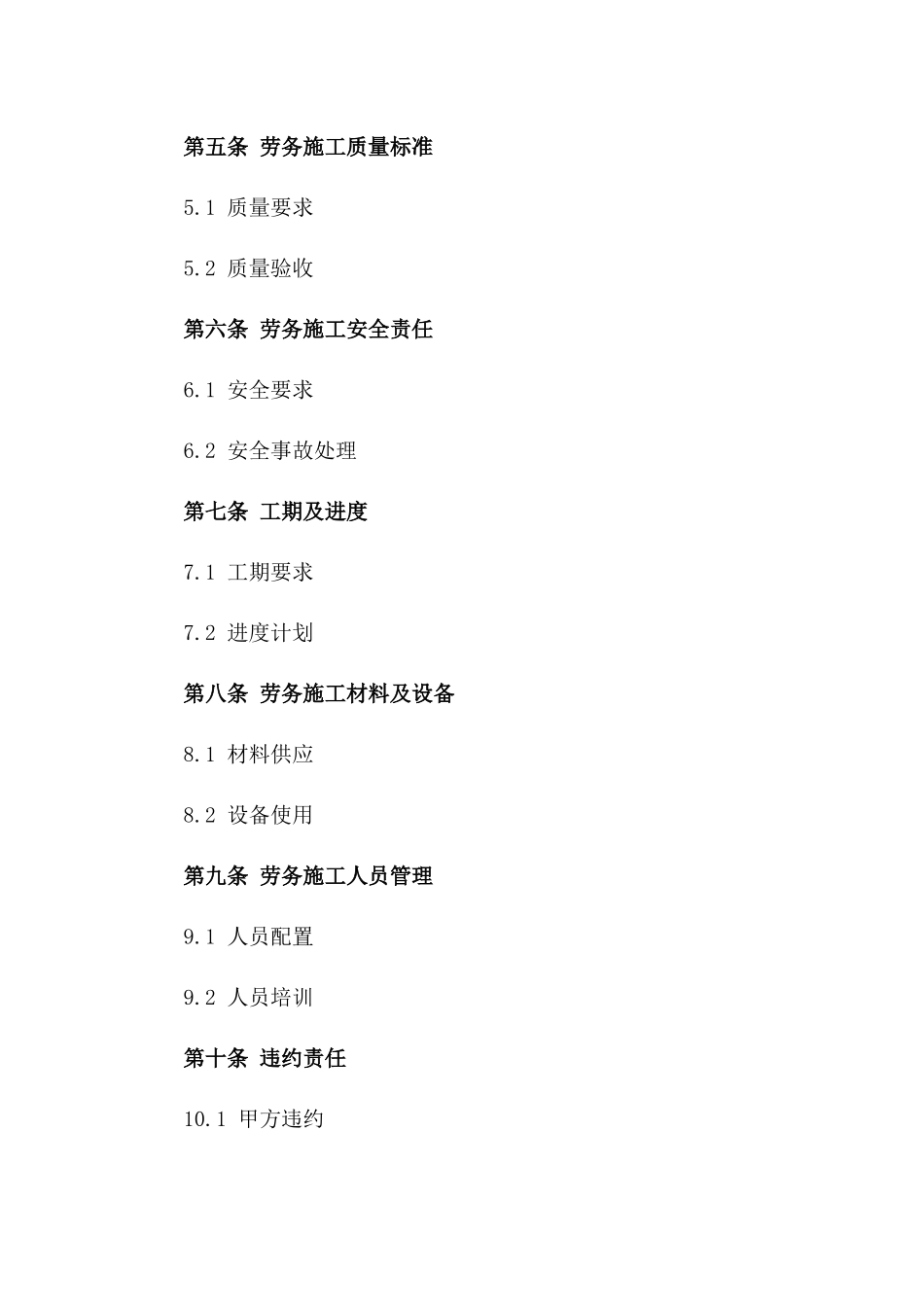 第五条 劳务施工质量标准

5.1 质量要求

5.2 质量验收

第六条 劳务施工安全责任

6.1 安全要求

6.2 安全事故处理

第七条 工期及进度

7.1 工期要求

7.2 进度计划

第八条 劳务施工材料及设备

8.1 材料供应

8.2 设备使用

第九条 劳务施工人员管理

9.1 人员配置

9.2 人员培训

第十条 违约责任

10.1 甲方违约